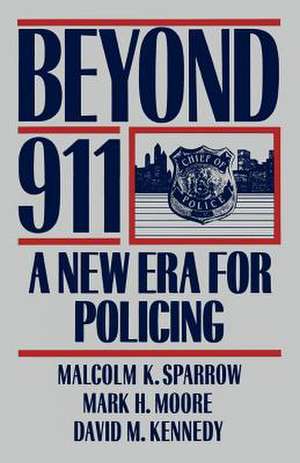 BEYOND 911

CHIEF OF POLICE

A NEW ERA FOR POLICING

MALCOLM K. SPARROW
MARK H. MOORE
DAVID M. KENNEDY